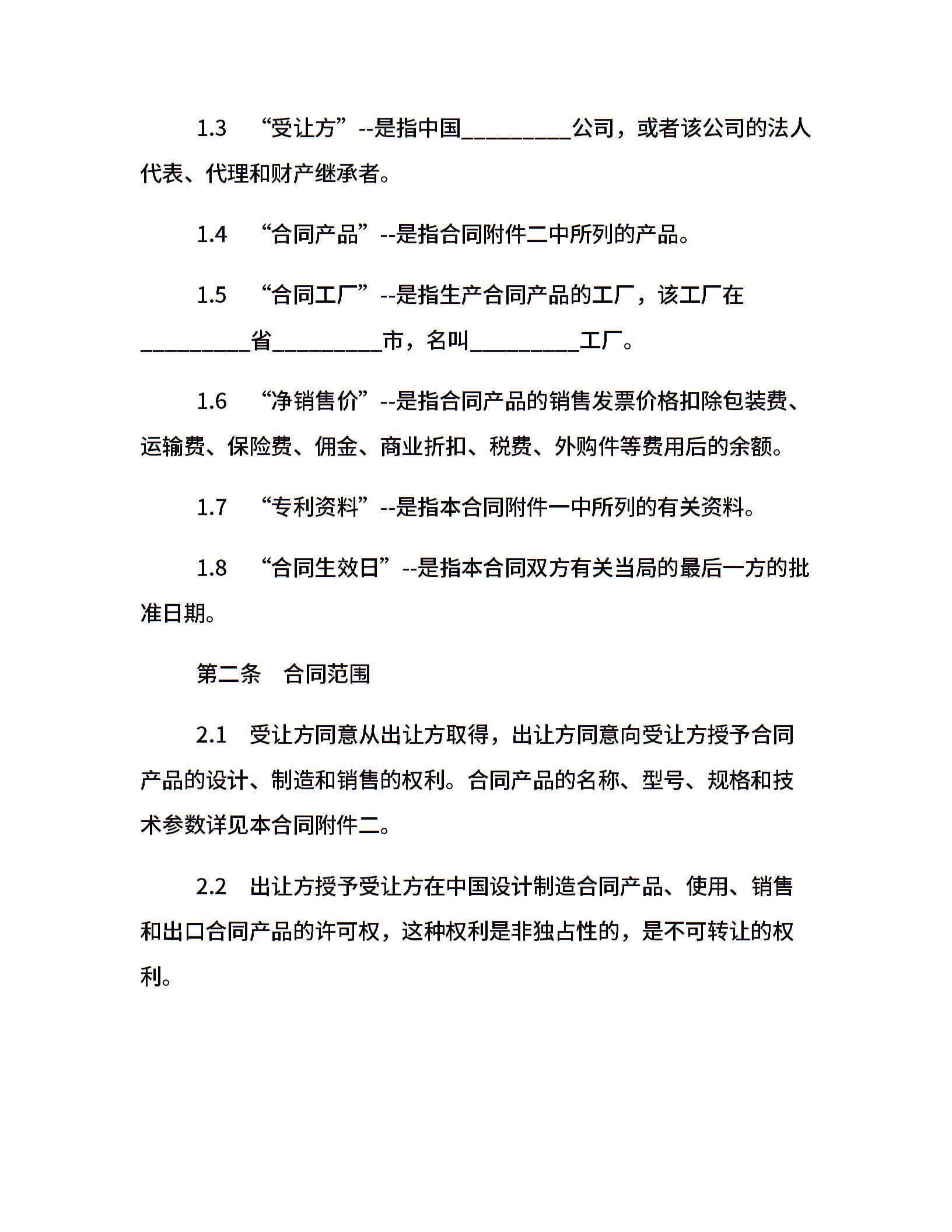 1.3　“受让方”--是指中国_________公司，或者该公司的法人代表、代理和财产继承者。

1.4　“合同产品”--是指合同附件二中所列的产品。

1.5　“合同工厂”--是指生产合同产品的工厂，该工厂在_________省_________市，名叫_________工厂。

1.6　“净销售价”--是指合同产品的销售发票价格扣除包装费、运输费、保险费、佣金、商业折扣、税费、外购件等费用后的余额。

1.7　“专利资料”--是指本合同附件一中所列的有关资料。

1.8　“合同生效日”--是指本合同双方有关当局的最后一方的批准日期。

第二条　合同范围

2.1　受让方同意从出让方取得，出让方同意向受让方授予合同产品的设计、制造和销售的权利。合同产品的名称、型号、规格和技术参数详见本合同附件二。

2.2　出让方授予受让方在中国设计制造合同产品、使用、销售和出口合同产品的许可权，这种权利是非独占性的，是不可转让的权利。